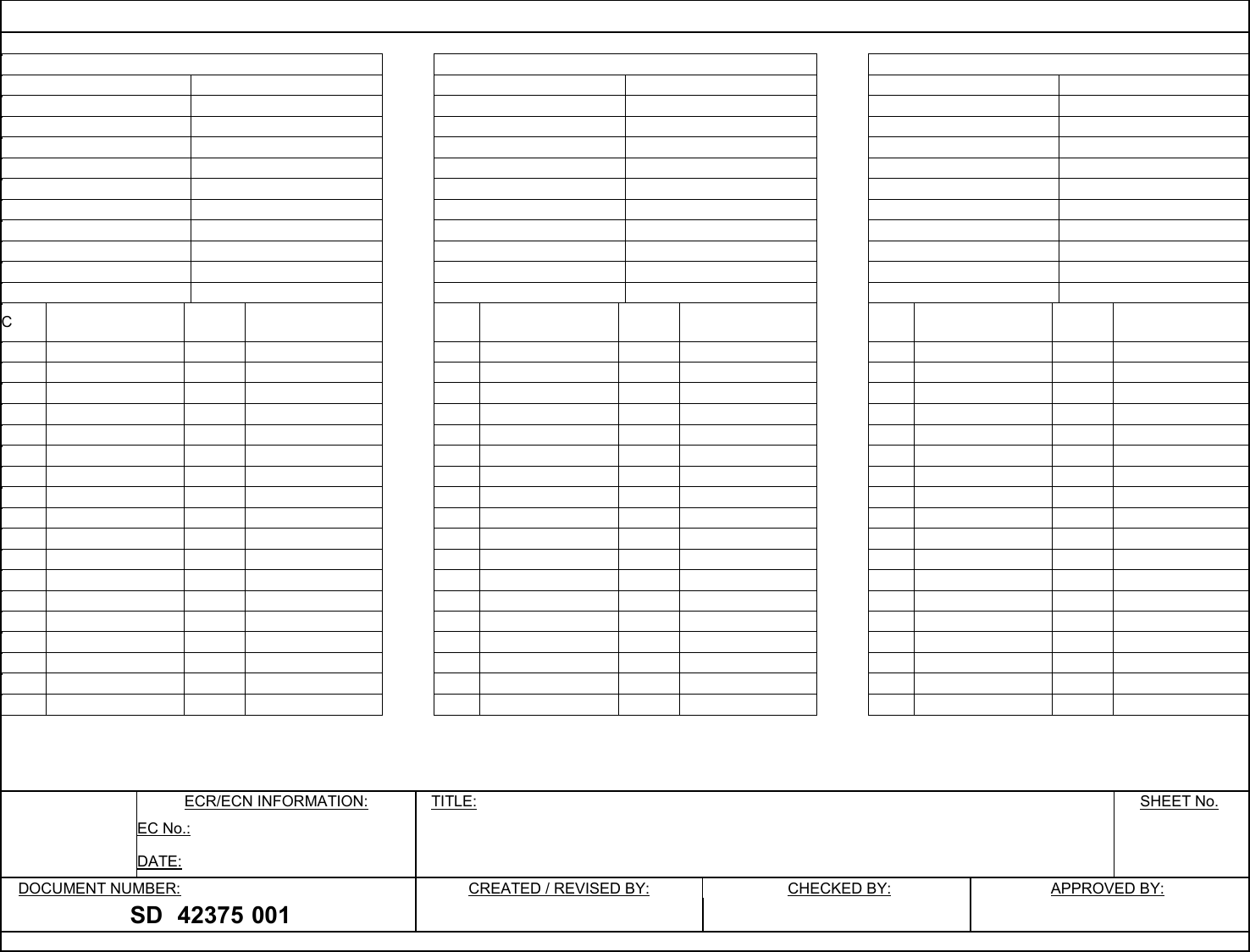 C

ECR/ECN INFORMATION:

EC No.:

DATE:

TITLE:

SHEET No.

DOCUMENT NUMBER:

SD 42375 001

CREATED / REVISED BY:

CHECKED BY:

APPROVED BY: